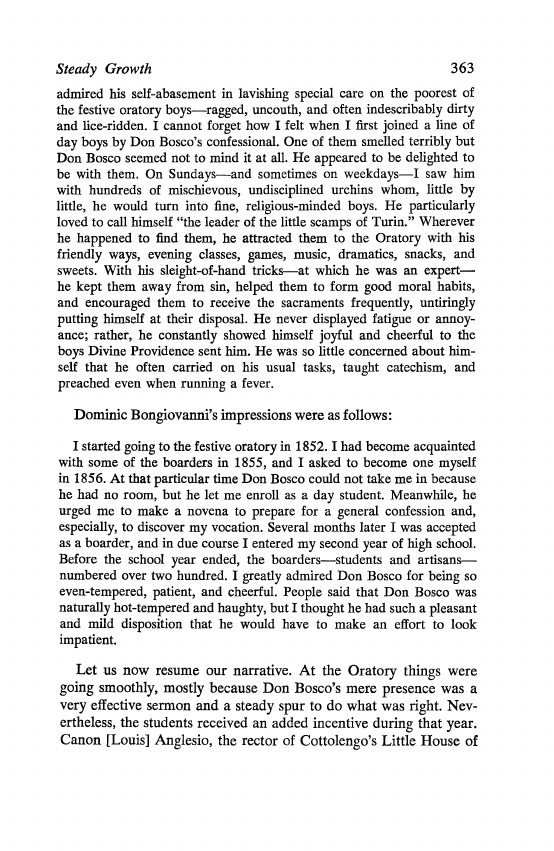 Steady Growth 363

admired his self-abasement in lavishing special care on the poorest of the festive oratory boys—ragged, uncouth, and often indescribably dirty and lice-ridden. I cannot forget how I felt when I first joined a line of day boys by Don Bosco's confessional. One of them smelled terribly but Don Bosco seemed not to mind it at all. He appeared to be delighted to be with them. On Sundays—and sometimes on weekdays—I saw him with hundreds of mischievous, undisciplined urchins whom, little by little, he would turn into fine, religious-minded boys. He particularly loved to call himself "the leader of the little scamps of Turin." Wherever he happened to find them, he attracted them to the Oratory with his friendly ways, evening classes, games, music, dramatics, snacks, and sweets. With his sleight-of-hand tricks—at which he was an expert—he kept them away from sin, helped them to form good moral habits, and encouraged them to receive the sacraments frequently, untiringly putting himself at their disposal. He never displayed fatigue or annoyance; rather, he constantly showed himself joyful and cheerful to the boys Divine Providence sent him. He was so little concerned about himself that he often carried on his usual tasks, taught catechism, and preached even when running a fever.

Dominic Bongiovanni's impressions were as follows:

I started going to the festive oratory in 1852. I had become acquainted with some of the boarders in 1855, and I asked to become one myself in 1856. At that particular time Don Bosco could not take me in because he had no room, but he let me enroll as a day student. Meanwhile, he urged me to make a novena to prepare for a general confession and, especially, to discover my vocation. Several months later I was accepted as a boarder, and in due course I entered my second year of high school. Before the school year ended, the boarders—students and artisans—numbered over two hundred. I greatly admired Don Bosco for being so even-tempered, patient, and cheerful. People said that Don Bosco was naturally hot-tempered and haughty, but I thought he had such a pleasant and mild disposition that he would have to make an effort to look impatient.

Let us now resume our narrative. At the Oratory things were going smoothly, mostly because Don Bosco's mere presence was a very effective sermon and a steady spur to do what was right. Nevertheless, the students received an added incentive during that year. Canon [Louis] Anglesio, the rector of Cottolengo's Little House of